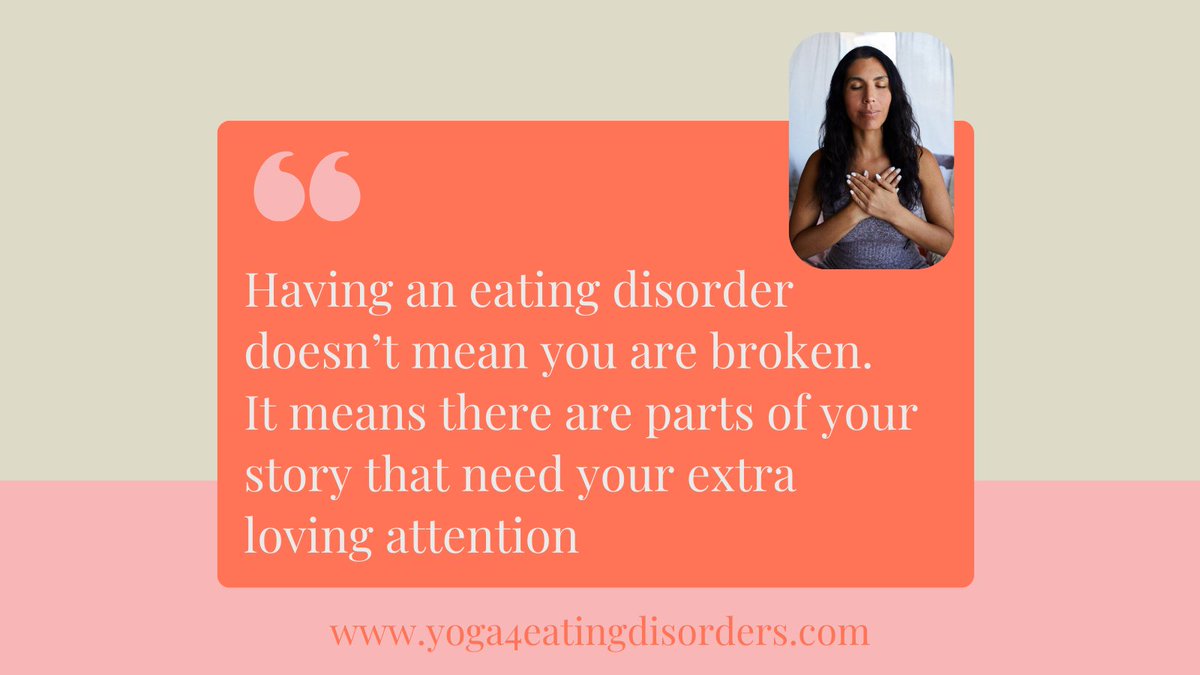 “

Having an eating disorder doesn’t mean you are broken. It means there are parts of your story that need your extra loving attention

www.yoga4eatingdisorders.com